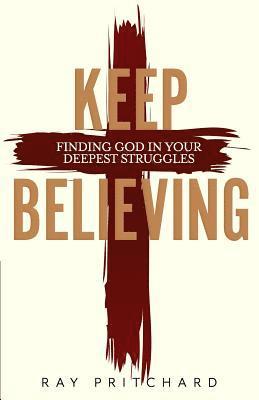 KEEP

FINDING GOD IN YOUR DEEPEST STRUGGLES

BELIEVING

RAY PRITCHARD